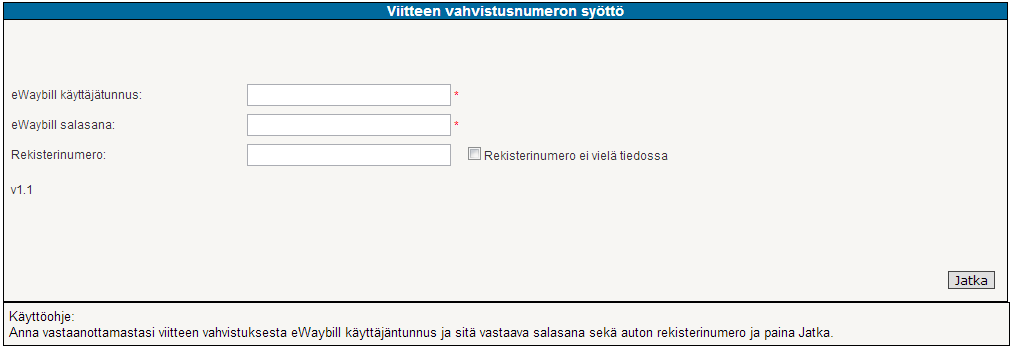 Viitteen vahvistusnumeron syöttö

eWaybill käyttäjätunnus: *

eWaybill salasana: *

Rekisterinumero: Rekisterinumero ei vielä tiedossa

v1.1

Jatka

Käyttöohje:
Anna vastaanottamastasi viitteen vahvistuksesta eWaybill käyttäjäntunnus ja sitä vastaava salasana sekä auton rekisterinumero ja paina Jatka.